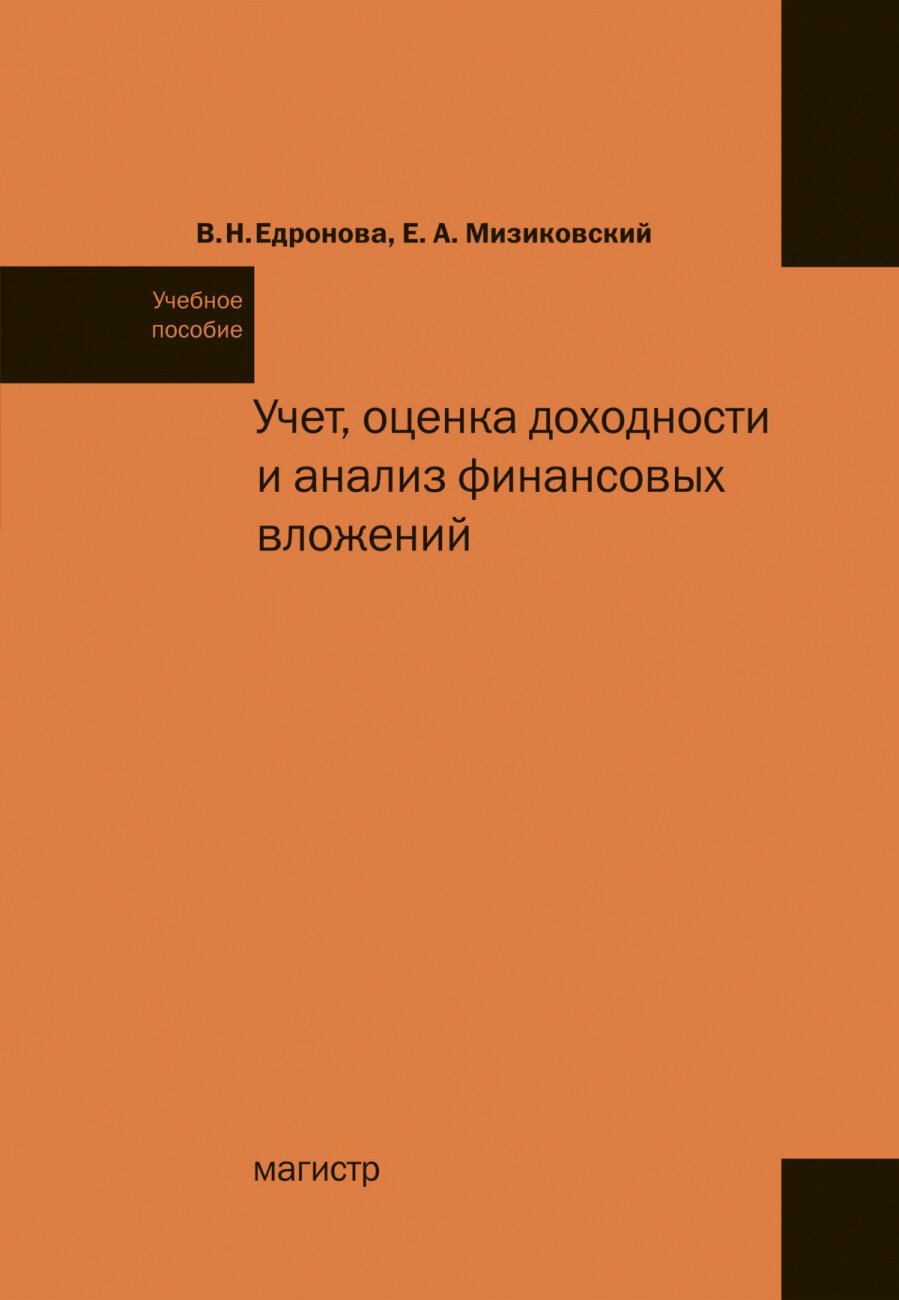 В.Н.Едронова, Е. А. Мизиковский

Учебное пособие

Учет, оценка доходности и анализ финансовых вложений

магистр